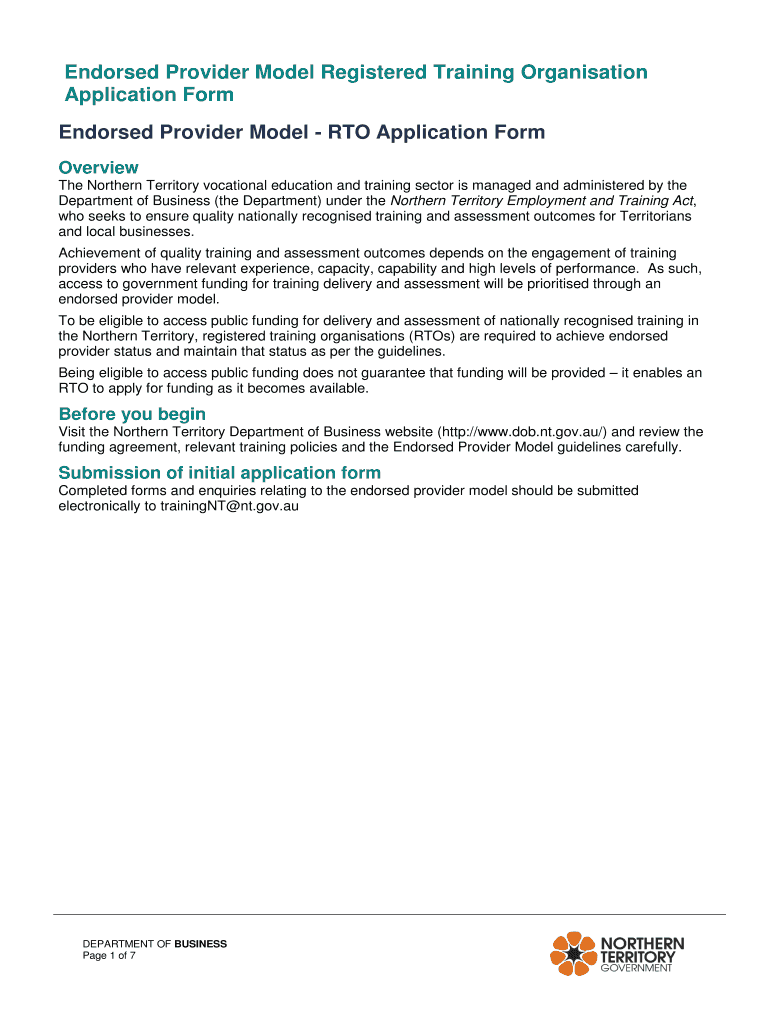 Endorsed Provider Model Registered Training Organisation Application Form

Endorsed Provider Model - RTO Application Form

Overview

The Northern Territory vocational education and training sector is managed and administered by the Department of Business (the Department) under the Northern Territory Employment and Training Act, who seeks to ensure quality nationally recognised training and assessment outcomes for Territorians and local businesses.

Achievement of quality training and assessment outcomes depends on the engagement of training providers who have relevant experience, capacity, capability and high levels of performance. As such, access to government funding for training delivery and assessment will be prioritised through an endorsed provider model.

To be eligible to access public funding for delivery and assessment of nationally recognised training in the Northern Territory, registered training organisations (RTOs) are required to achieve endorsed provider status and maintain that status as per the guidelines.

Being eligible to access public funding does not guarantee that funding will be provided – it enables an RTO to apply for funding as it becomes available.

Before you begin

Visit the Northern Territory Department of Business website (http://www.dob.nt.gov.au/) and review the funding agreement, relevant training policies and the Endorsed Provider Model guidelines carefully.

Submission of initial application form

Completed forms and enquiries relating to the endorsed provider model should be submitted electronically to trainingNT@nt.gov.au

DEPARTMENT OF BUSINESS
Page 1 of 7

NORTHERN TERRITORY GOVERNMENT